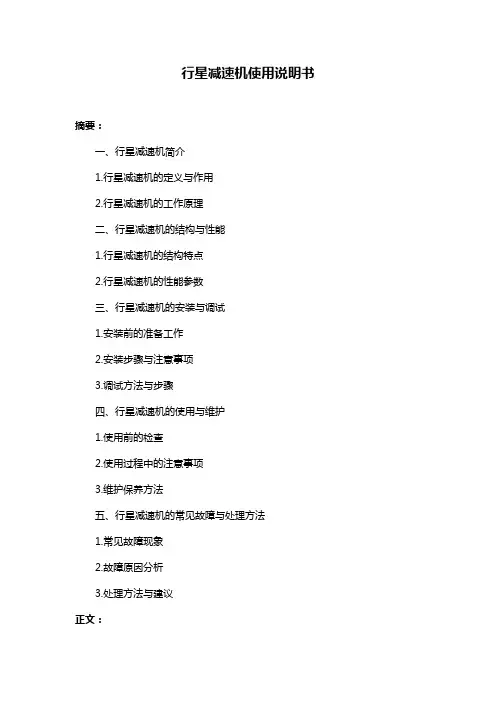 行星减速机使用说明书

摘要：

一、行星减速机简介

1.行星减速机的定义与作用

2.行星减速机的工作原理

二、行星减速机的结构与性能

1.行星减速机的结构特点

2.行星减速机的性能参数

三、行星减速机的安装与调试

1.安装前的准备工作

2.安装步骤与注意事项

3.调试方法与步骤

四、行星减速机的使用与维护

1.使用前的检查

2.使用过程中的注意事项

3.维护保养方法

五、行星减速机的常见故障与处理方法

1.常见故障现象

2.故障原因分析

3.处理方法与建议

正文：